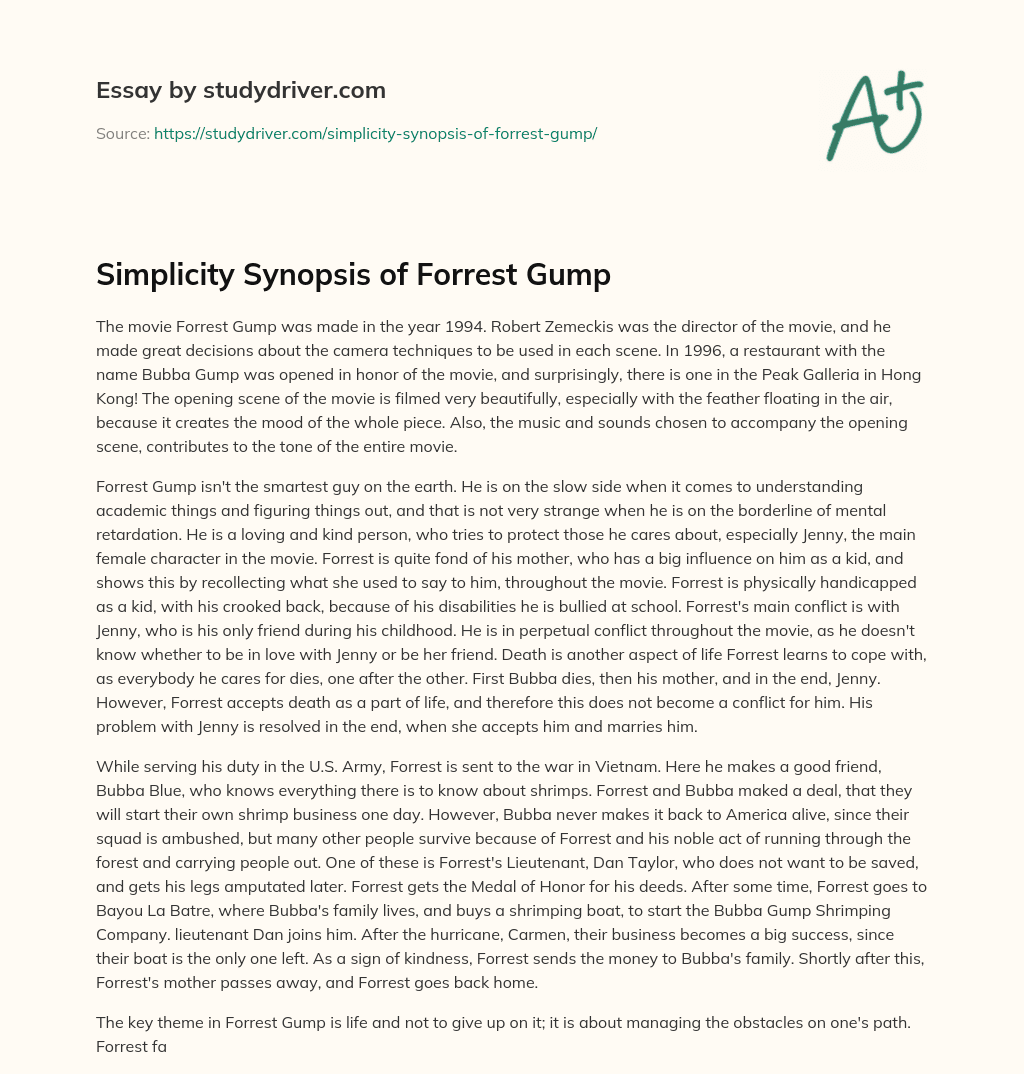 Essay by studydriver.com

Source: https://studydriver.com/simplicity-synopsis-of-forrest-gump/

A+

Simplicity Synopsis of Forrest Gump

The movie Forrest Gump was made in the year 1994. Robert Zemeckis was the director of the movie, and he made great decisions about the camera techniques to be used in each scene. In 1996, a restaurant with the name Bubba Gump was opened in honor of the movie, and surprisingly, there is one in the Peak Galleria in Hong Kong! The opening scene of the movie is filmed very beautifully, especially with the feather floating in the air, because it creates the mood of the whole piece. Also, the music and sounds chosen to accompany the opening scene, contributes to the tone of the entire movie.

Forrest Gump isn't the smartest guy on the earth. He is on the slow side when it comes to understanding academic things and figuring things out, and that is not very strange when he is on the borderline of mental retardation. He is a loving and kind person, who tries to protect those he cares about, especially Jenny, the main female character in the movie. Forrest is quite fond of his mother, who has a big influence on him as a kid, and shows this by recollecting what she used to say to him, throughout the movie. Forrest is physically handicapped as a kid, with his crooked back, because of his disabilities he is bullied at school. Forrest's main conflict is with Jenny, who is his only friend during his childhood. He is in perpetual conflict throughout the movie, as he doesn't know whether to be in love with Jenny or be her friend. Death is another aspect of life Forrest learns to cope with, as everybody he cares for dies, one after the other. First Bubba dies, then his mother, and in the end, Jenny. However, Forrest accepts death as a part of life, and therefore this does not become a conflict for him. His problem with Jenny is resolved in the end, when she accepts him and marries him.

While serving his duty in the U.S. Army, Forrest is sent to the war in Vietnam. Here he makes a good friend, Bubba Blue, who knows everything there is to know about shrimps. Forrest and Bubba maked a deal, that they will start their own shrimp business one day. However, Bubba never makes it back to America alive, since their squad is ambushed, but many other people survive because of Forrest and his noble act of running through the forest and carrying people out. One of these is Forrest's Lieutenant, Dan Taylor, who does not want to be saved, and gets his legs amputated later. Forrest gets the Medal of Honor for his deeds. After some time, Forrest goes to Bayou La Batre, where Bubba's family lives, and buys a shrimping boat, to start the Bubba Gump Shrimping Company. lieutenant Dan joins him. After the hurricane, Carmen, their business becomes a big success, since their boat is the only one left. As a sign of kindness, Forrest sends the money to Bubba's family. Shortly after this, Forrest's mother passes away, and Forrest goes back home.

The key theme in Forrest Gump is life and not to give up on it; it is about managing the obstacles on one's path. Forrest fa